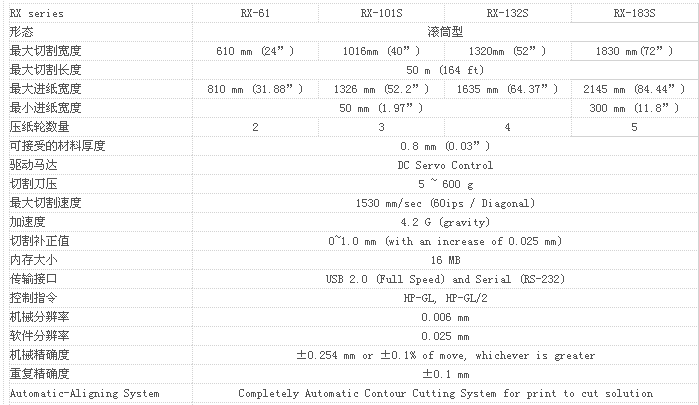 | RX series | RX-61 | RX-101S | RX-132S | RX-183S |
|---|---|---|---|---|
| 形态 | 滚筒型 | | | |
| 最大切割宽度 | 610 mm (24”) | 1016mm (40”) | 1320mm (52”) | 1830 mm(72”) |
| 最大切割长度 | 50 m (164 ft) | | | |
| 最大进纸宽度 | 810 mm (31.88”) | 1326 mm (52.2”) | 1635 mm (64.37”) | 2145 mm (84.44”) |
| 最小进纸宽度 | 50 mm (1.97”) | | | 300 mm (11.8”) |
| 压纸轮数量 | 2 | 3 | 4 | 5 |
| 可接受的材料厚度 | 0.8 mm (0.03”) | | | |
| 驱动马达 | DC Servo Control | | | |
| 切割刀压 | 5 ~ 600 g | | | |
| 最大切割速度 | 1530 mm/sec (60ips / Diagonal) | | | |
| 加速度 | 4.2 G (gravity) | | | |
| 切割补正值 | 0~1.0 mm (with an increase of 0.025 mm) | | | |
| 内存大小 | 16 MB | | | |
| 传输接口 | USB 2.0 (Full Speed) and Serial (RS-232) | | | |
| 控制指令 | HP-GL, HP-GL/2 | | | |
| 机械分辨率 | 0.006 mm | | | |
| 软件分辨率 | 0.025 mm | | | |
| 机械精确度 | ±0.254 mm or ±0.1% of move, whichever is greater | | | |
| 重复精确度 | ±0.1 mm | | | |
| Automatic-Aligning System | Completely Automatic Contour Cutting System for print to cut solution | | | |